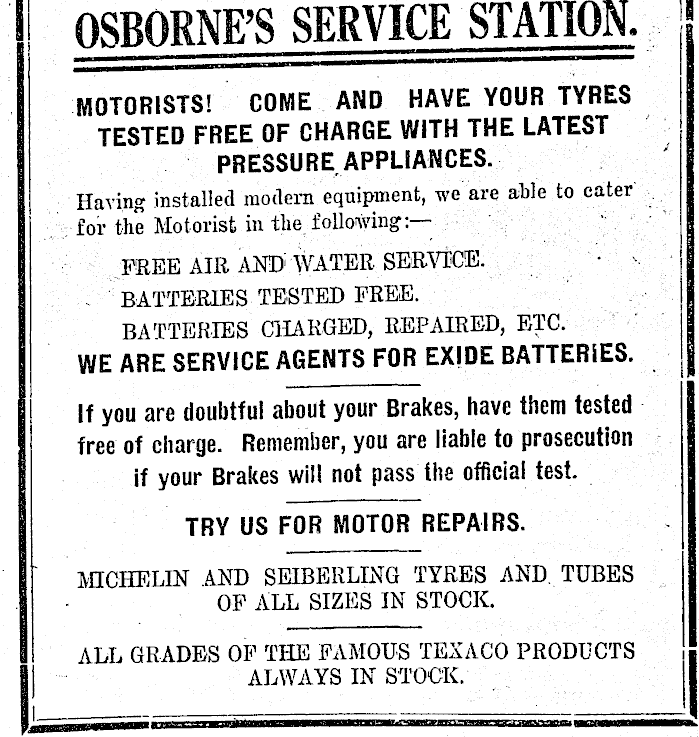 OSBORNE'S SERVICE STATION.

MOTORISTS! COME AND HAVE YOUR TYRES TESTED FREE OF CHARGE WITH THE LATEST PRESSURE APPLIANCES.

Having installed modern equipment, we are able to cater for the Motorist in the following:—

FREE AIR AND WATER SERVICE.
BATTERIES TESTED FREE.
BATTERIES CHARGED, REPAIRED, ETC.

WE ARE SERVICE AGENTS FOR EXIDE BATTERIES.

If you are doubtful about your Brakes, have them tested free of charge. Remember, you are liable to prosecution if your Brakes will not pass the official test.

TRY US FOR MOTOR REPAIRS.

MICHELIN AND SEIBERLING TYRES AND TUBES OF ALL SIZES IN STOCK.

ALL GRADES OF THE FAMOUS TEXACO PRODUCTS ALWAYS IN STOCK.